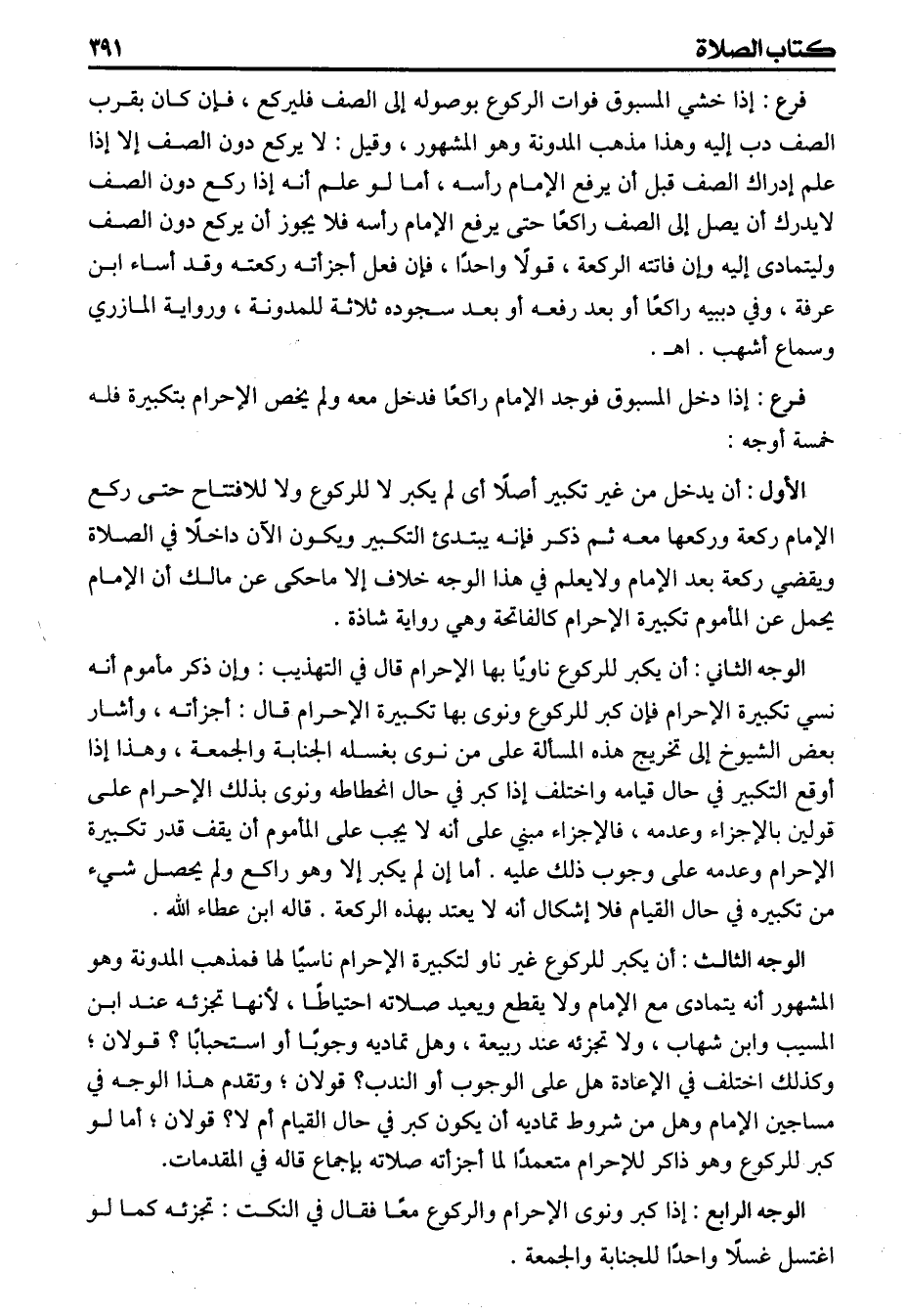 كتاب الصلاة ٣٩١

فرع : إذا خشي المسبوق فوات الركوع بوصوله إلى الصف فليركع ، فإن كان بقرب الصف دب إليه وهذا مذهب المدونة وهو المشهور ، وقيل : لا يركع دون الصف إلا إذا علم إدراك الصف قبل أن يرفع الإمام رأسه ، أما لو علم أنه إذا ركع دون الصف لايدرك أن يصل إلى الصف راكعًا حتى يرفع الإمام رأسه فلا يجوز أن يركع دون الصف وليتمادى إليه وإن فاتته الركعة ، قولًا واحدًا ، فإن فعل أجزأته ركعته وقد أساء ابن عرفة ، وفي دبيبه راكعًا أو بعد رفعه أو بعد سجوده ثلاثة للمدونة ، ورواية المازري وسماع أشهب . اهـ .

فرع : إذا دخل المسبوق فوجد الإمام راكعًا فدخل معه ولم يخص الإحرام بتكبيرة فله خمسة أوجه :

الأول : أن يدخل من غير تكبير أصلًا أى لم يكبر لا للركوع ولا للافتتاح حتى ركع الإمام ركعة وركعها معه ثم ذكر فإنه يبتدئ التكبير ويكون الآن داخلًا في الصلاة ويقضي ركعة بعد الإمام ولايعلم في هذا الوجه خلاف إلا ماحكى عن مالك أن الإمام يحمل عن المأموم تكبيرة الإحرام كالفاتحة وهي رواية شاذة .

الوجه الثاني : أن يكبر للركوع ناويًا بها الإحرام قال في التهذيب : وإن ذكر مأموم أنه نسي تكبيرة الإحرام فإن كبر للركوع ونوى بها تكبيرة الإحرام قال : أجزأته ، وأشار بعض الشيوخ إلى تخريج هذه المسألة على من نوى بغسله الجنابة والجمعة ، وهذا إذا أوقع التكبير في حال قيامه واختلف إذا كبر في حال انحطاطه ونوى بذلك الإحرام على قولين بالإجزاء وعدمه ، فالإجزاء مبني على أنه لا يجب على المأموم أن يقف قدر تكبيرة الإحرام وعدمه على وجوب ذلك عليه . أما إن لم يكبر إلا وهو راكع ولم يحصل شيء من تكبيره في حال القيام فلا إشكال أنه لا يعتد بهذه الركعة . قاله ابن عطاء الله .

الوجه الثالث : أن يكبر للركوع غير ناو لتكبيرة الإحرام ناسيًا لها فمذهب المدونة وهو المشهور أنه يتمادى مع الإمام ولا يقطع ويعيد صلاته احتياطًا ، لأنها تجزئه عند ابن المسيب وابن شهاب ، ولا تجزئه عند ربيعة ، وهل تماديه وجوبًا أو استحبابًا ؟ قولان ؛ وكذلك اختلف في الإعادة هل على الوجوب أو الندب؟ قولان ؛ وتقدم هذا الوجه في مساجين الإمام وهل من شروط تماديه أن يكون كبر في حال القيام أم لا؟ قولان ؛ أما لو كبر للركوع وهو ذاكر للإحرام متعمدًا لما أجزأته صلاته بإجماع قاله في المقدمات.

الوجه الرابع : إذا كبر ونوى الإحرام والركوع معًا فقال في النكت : تجزئه كما لو اغتسل غسلًا واحدًا للجنابة والجمعة .